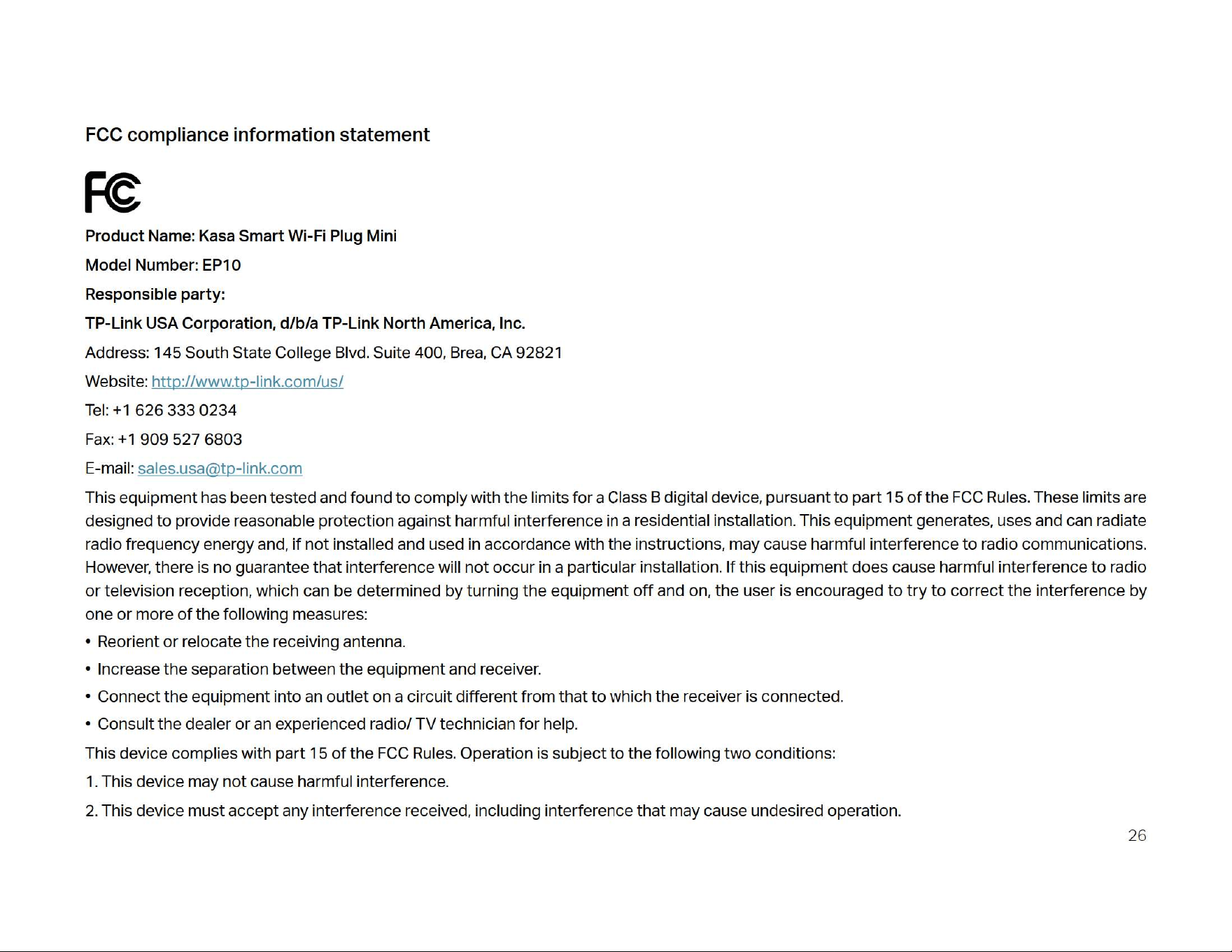 FCC compliance information statement

FC

Product Name: Kasa Smart Wi-Fi Plug Mini

Model Number: EP10

Responsible party:

TP-Link USA Corporation, d/b/a TP-Link North America, Inc.

Address: 145 South State College Blvd. Suite 400, Brea, CA 92821

Website: http://www.tp-link.com/us/

Tel: +1 626 333 0234

Fax: +1 909 527 6803

E-mail: sales.usa@tp-link.com

This equipment has been tested and found to comply with the limits for a Class B digital device, pursuant to part 15 of the FCC Rules. These limits are designed to provide reasonable protection against harmful interference in a residential installation. This equipment generates, uses and can radiate radio frequency energy and, if not installed and used in accordance with the instructions, may cause harmful interference to radio communications. However, there is no guarantee that interference will not occur in a particular installation. If this equipment does cause harmful interference to radio or television reception, which can be determined by turning the equipment off and on, the user is encouraged to try to correct the interference by one or more of the following measures:

• Reorient or relocate the receiving antenna.

• Increase the separation between the equipment and receiver.

• Connect the equipment into an outlet on a circuit different from that to which the receiver is connected.

• Consult the dealer or an experienced radio/ TV technician for help.

This device complies with part 15 of the FCC Rules. Operation is subject to the following two conditions:

1. This device may not cause harmful interference.

2. This device must accept any interference received, including interference that may cause undesired operation.

26